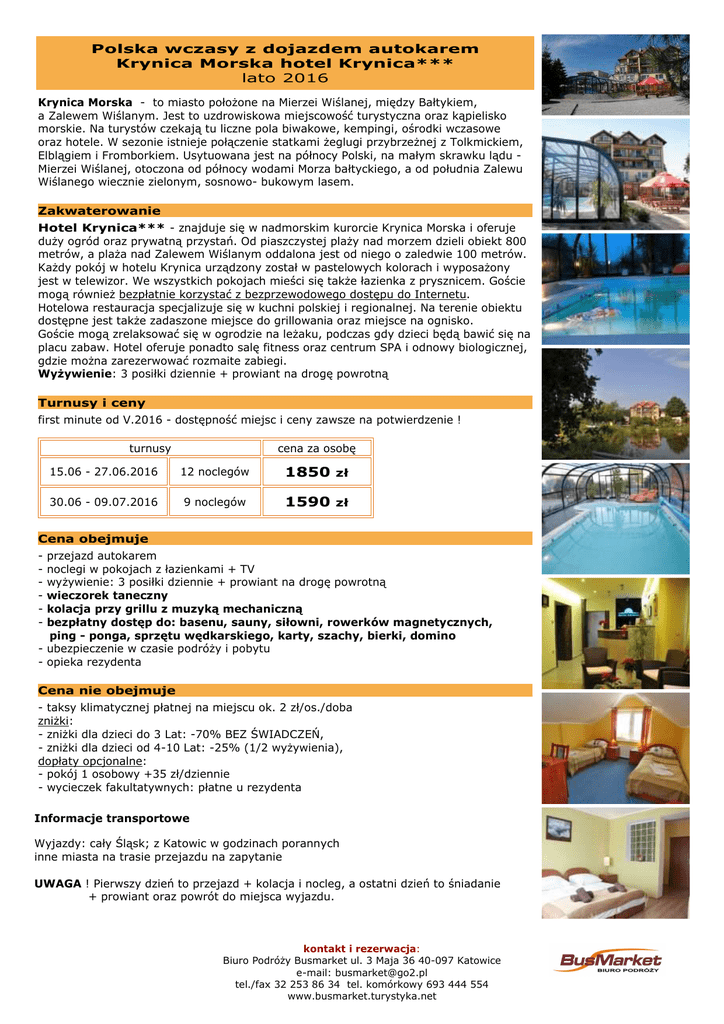 Polska wczasy z dojazdem autokarem
Krynica Morska hotel Krynica***
lato 2016

Krynica Morska - to miasto położone na Mierzei Wiślanej, między Bałtykiem, a Zalewem Wiślanym. Jest to uzdrowiskowa miejscowość turystyczna oraz kąpielisko morskie. Na turystów czekają tu liczne pola biwakowe, kempingi, ośrodki wczasowe oraz hotele. W sezonie istnieje połączenie statkami żeglugi przybrzeżnej z Tolkmickiem, Elblągiem i Fromborkiem. Usytuowana jest na północy Polski, na małym skrawku lądu - Mierzei Wiślanej, otoczona od północy wodami Morza bałtyckiego, a od południa Zalewu Wiślanego wiecznie zielonym, sosnowo- bukowym lasem.

Zakwaterowanie

Hotel Krynica*** - znajduje się w nadmorskim kurorcie Krynica Morska i oferuje duży ogród oraz prywatną przystań. Od piaszczystej plaży nad morzem dzieli obiekt 800 metrów, a plaża nad Zalewem Wiślanym oddalona jest od niego o zaledwie 100 metrów. Każdy pokój w hotelu Krynica urządzony został w pastelowych kolorach i wyposażony jest w telewizor. We wszystkich pokojach mieści się także łazienka z prysznicem. Goście mogą również bezpłatnie korzystać z bezprzewodowego dostępu do Internetu.
Hotelowa restauracja specjalizuje się w kuchni polskiej i regionalnej. Na terenie obiektu dostępne jest także zadaszone miejsce do grillowania oraz miejsce na ognisko.
Goście mogą zrelaksować się w ogrodzie na leżaku, podczas gdy dzieci będą bawić się na placu zabaw. Hotel oferuje ponadto salę fitness oraz centrum SPA i odnowy biologicznej, gdzie można zarezerwować rozmaite zabiegi.
Wyżywienie: 3 posiłki dziennie + prowiant na drogę powrotną

Turnusy i ceny

first minute od V.2016 - dostępność miejsc i ceny zawsze na potwierdzenie !

| turnusy | | cena za osobę |
|---|---|---|
| 15.06 - 27.06.2016 | 12 noclegów | 1850 zł |
| 30.06 - 09.07.2016 | 9 noclegów | 1590 zł |

Cena obejmuje

- przejazd autokarem
- noclegi w pokojach z łazienkami + TV
- wyżywienie: 3 posiłki dziennie + prowiant na drogę powrotną
- wieczorek taneczny
- kolacja przy grillu z muzyką mechaniczną
- bezpłatny dostęp do: basenu, sauny, siłowni, rowerków magnetycznych, ping - ponga, sprzętu wędkarskiego, karty, szachy, bierki, domino
- ubezpieczenie w czasie podróży i pobytu
- opieka rezydenta

Cena nie obejmuje

- taksy klimatycznej płatnej na miejscu ok. 2 zł/os./doba
zniżki:
- zniżki dla dzieci do 3 Lat: -70% BEZ ŚWIADCZEŃ,
- zniżki dla dzieci od 4-10 Lat: -25% (1/2 wyżywienia),
dopłaty opcjonalne:
- pokój 1 osobowy +35 zł/dziennie
- wycieczek fakultatywnych: płatne u rezydenta

Informacje transportowe

Wyjazdy: cały Śląsk; z Katowic w godzinach porannych
inne miasta na trasie przejazdu na zapytanie

UWAGA ! Pierwszy dzień to przejazd + kolacja i nocleg, a ostatni dzień to śniadanie + prowiant oraz powrót do miejsca wyjazdu.

kontakt i rezerwacja:
Biuro Podróży Busmarket ul. 3 Maja 36 40-097 Katowice
e-mail: busmarket@go2.pl
tel./fax 32 253 86 34 tel. komórkowy 693 444 554
www.busmarket.turystyka.net

BusMarket
BIURO PODRÓŻY